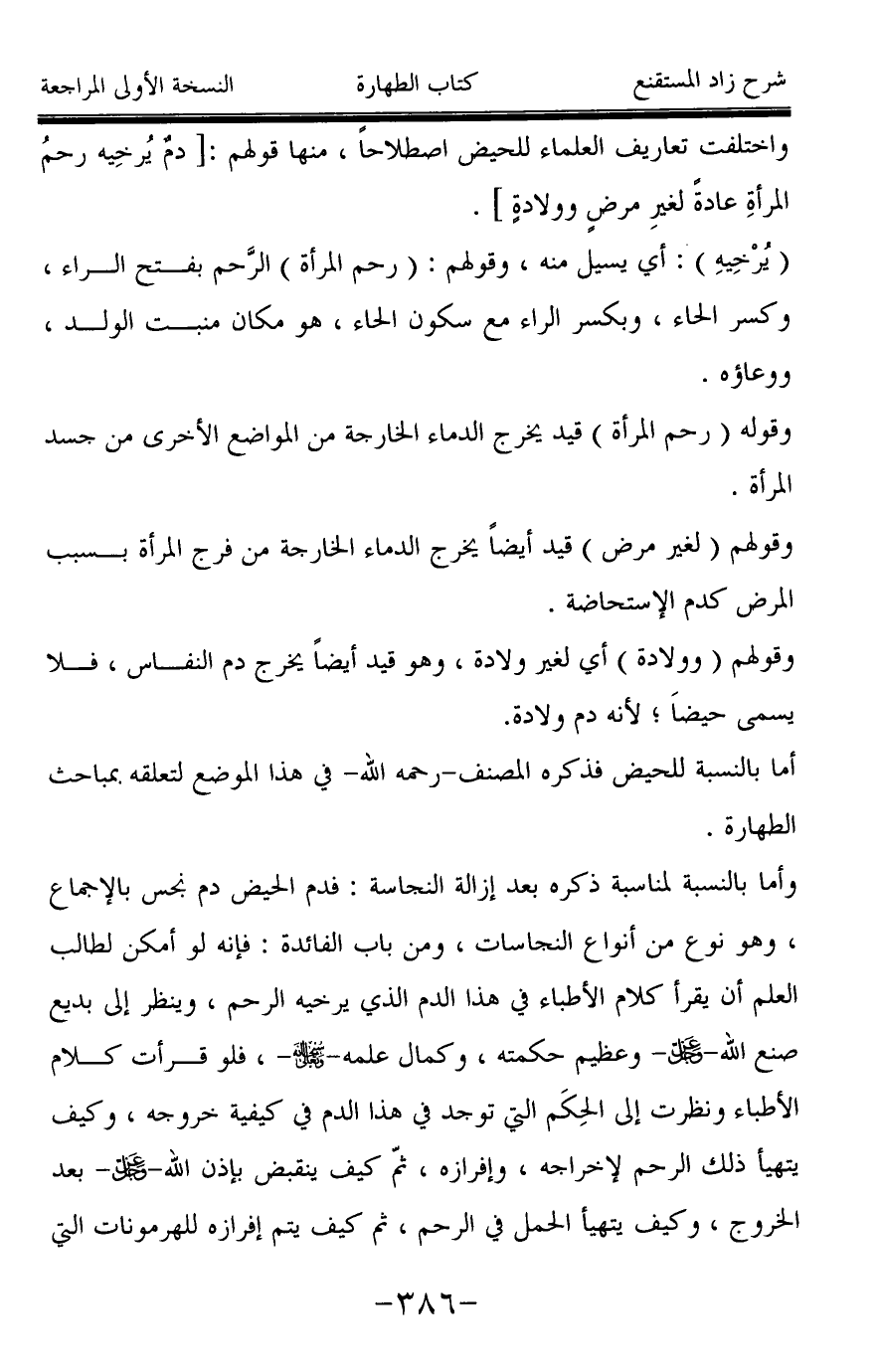 شرح زاد المستقنع　　كتاب الطهارة　　النسخة الأولى المراجعة

واختلفت تعاريف العلماء للحيض اصطلاحاً ، منها قولهم :[ دمٌ يُرخِيه رحمُ المرأةِ عادةً لغيرِ مرضٍ وولادةٍ ] .

( يُرْخِيهِ ) : أي يسيل منه ، وقولهم : ( رحم المرأة ) الرَّحم بفتح الراء ، وكسر الحاء ، وبكسر الراء مع سكون الحاء ، هو مكان منبت الولد ، ووعاؤه .

وقوله ( رحم المرأة ) قيد يخرج الدماء الخارجة من المواضع الأخرى من جسد المرأة .

وقولهم ( لغير مرض ) قيد أيضاً يخرج الدماء الخارجة من فرج المرأة بسبب المرض كدم الإستحاضة .

وقولهم ( وولادة ) أي لغير ولادة ، وهو قيد أيضاً يخرج دم النفاس ، فلا يسمى حيضاً ؛ لأنه دم ولادة.

أما بالنسبة للحيض فذكره المصنف-رحمه الله- في هذا الموضع لتعلقه بمباحث الطهارة .

وأما بالنسبة لمناسبة ذكره بعد إزالة النجاسة : فدم الحيض دم نجس بالإجماع ، وهو نوع من أنواع النجاسات ، ومن باب الفائدة : فإنه لو أمكن لطالب العلم أن يقرأ كلام الأطباء في هذا الدم الذي يرخيه الرحم ، وينظر إلى بديع صنع الله-ﷻ- وعظيم حكمته ، وكمال علمه-ﷻ- ، فلو قرأت كلام الأطباء ونظرت إلى الحِكَم التي توجد في هذا الدم في كيفية خروجه ، وكيف يتهيأ ذلك الرحم لإخراجه ، وإفرازه ، ثمّ كيف ينقبض بإذن الله-ﷻ- بعد الخروج ، وكيف يتهيأ الحمل في الرحم ، ثم كيف يتم إفرازه للهرمونات التي

-٣٨٦-